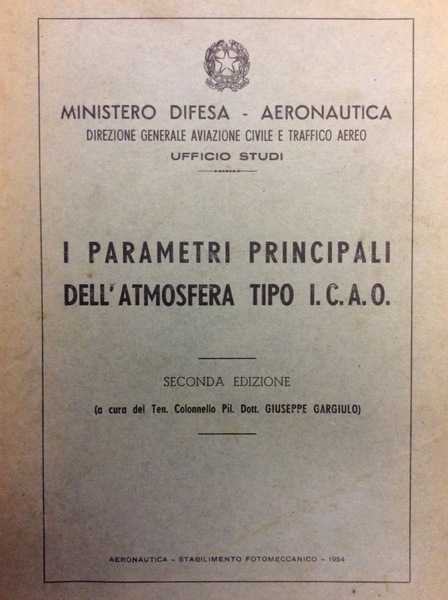 MINISTERO DIFESA - AERONAUTICA
DIREZIONE GENERALE AVIAZIONE CIVILE E TRAFFICO AEREO
UFFICIO STUDI

I PARAMETRI PRINCIPALI
DELL'ATMOSFERA TIPO I.C.A.O.

SECONDA EDIZIONE
(a cura del Ten. Colonnello Pil. Dott. GIUSEPPE GARGIULO)

AERONAUTICA - STABILIMENTO FOTOMECCANICO - 1954